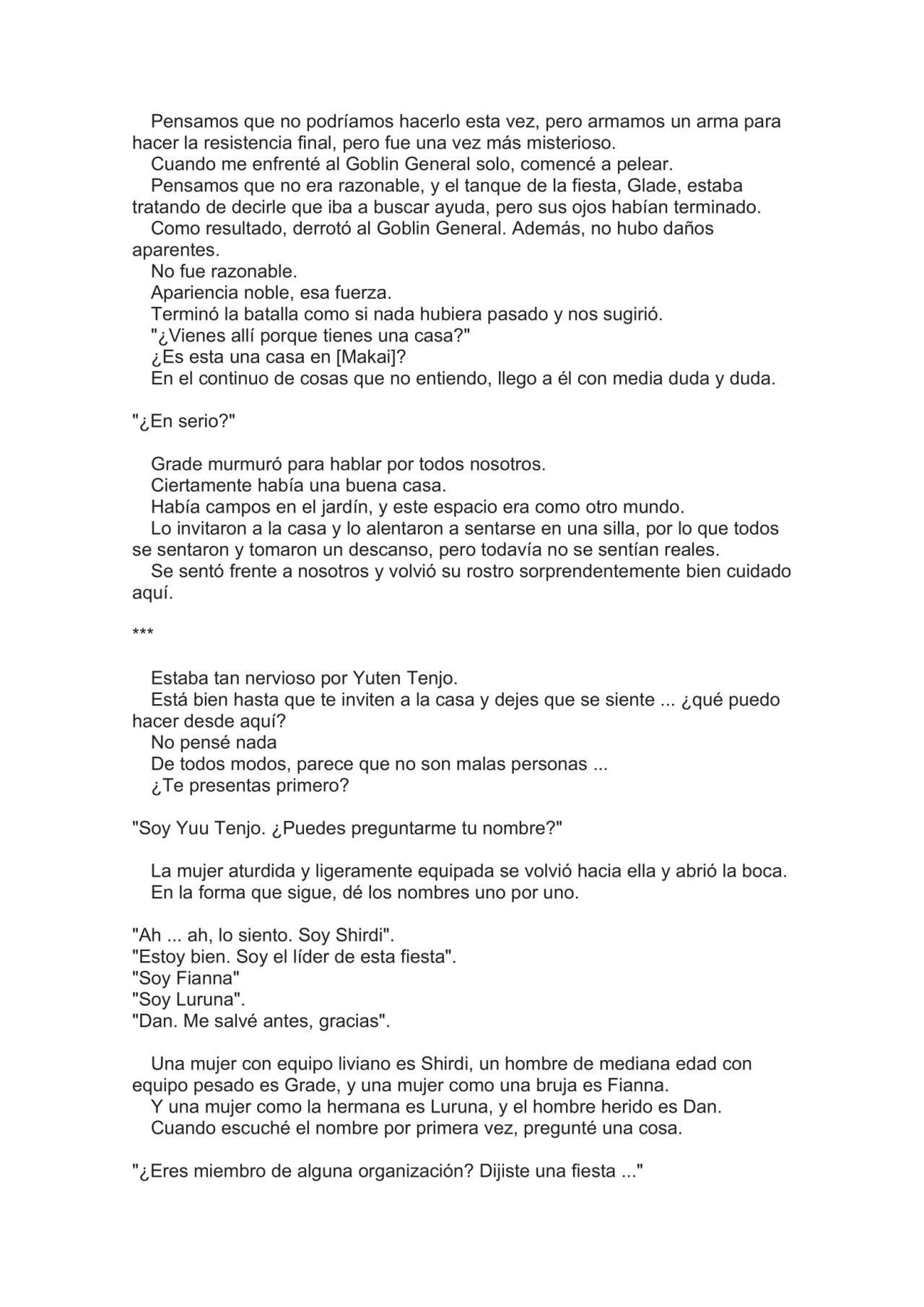 Pensamos que no podríamos hacerlo esta vez, pero armamos un arma para hacer la resistencia final, pero fue una vez más misterioso.
Cuando me enfrenté al Goblin General solo, comencé a pelear.
Pensamos que no era razonable, y el tanque de la fiesta, Glade, estaba tratando de decirle que iba a buscar ayuda, pero sus ojos habían terminado.
Como resultado, derrotó al Goblin General. Además, no hubo daños aparentes.
No fue razonable.
Apariencia noble, esa fuerza.
Terminó la batalla como si nada hubiera pasado y nos sugirió.
"¿Vienes allí porque tienes una casa?"
¿Es esta una casa en [Makai]?
En el continuo de cosas que no entiendo, llego a él con media duda y duda.

"¿En serio?"

Grade murmuró para hablar por todos nosotros.
Ciertamente había una buena casa.
Había campos en el jardín, y este espacio era como otro mundo.
Lo invitaron a la casa y lo alentaron a sentarse en una silla, por lo que todos se sentaron y tomaron un descanso, pero todavía no se sentían reales.
Se sentó frente a nosotros y volvió su rostro sorprendentemente bien cuidado aquí.

***

Estaba tan nervioso por Yuten Tenjo.
Está bien hasta que te inviten a la casa y dejes que se siente ... ¿qué puedo hacer desde aquí?
No pensé nada
De todos modos, parece que no son malas personas ...
¿Te presentas primero?

"Soy Yuu Tenjo. ¿Puedes preguntarme tu nombre?"

La mujer aturdida y ligeramente equipada se volvió hacia ella y abrió la boca.
En la forma que sigue, dé los nombres uno por uno.

"Ah ... ah, lo siento. Soy Shirdi".
"Estoy bien. Soy el líder de esta fiesta".
"Soy Fianna"
"Soy Luruna".
"Dan. Me salvé antes, gracias".

Una mujer con equipo liviano es Shirdi, un hombre de mediana edad con equipo pesado es Grade, y una mujer como una bruja es Fianna.
Y una mujer como la hermana es Luruna, y el hombre herido es Dan.
Cuando escuché el nombre por primera vez, pregunté una cosa.

"¿Eres miembro de alguna organización? Dijiste una fiesta ..."